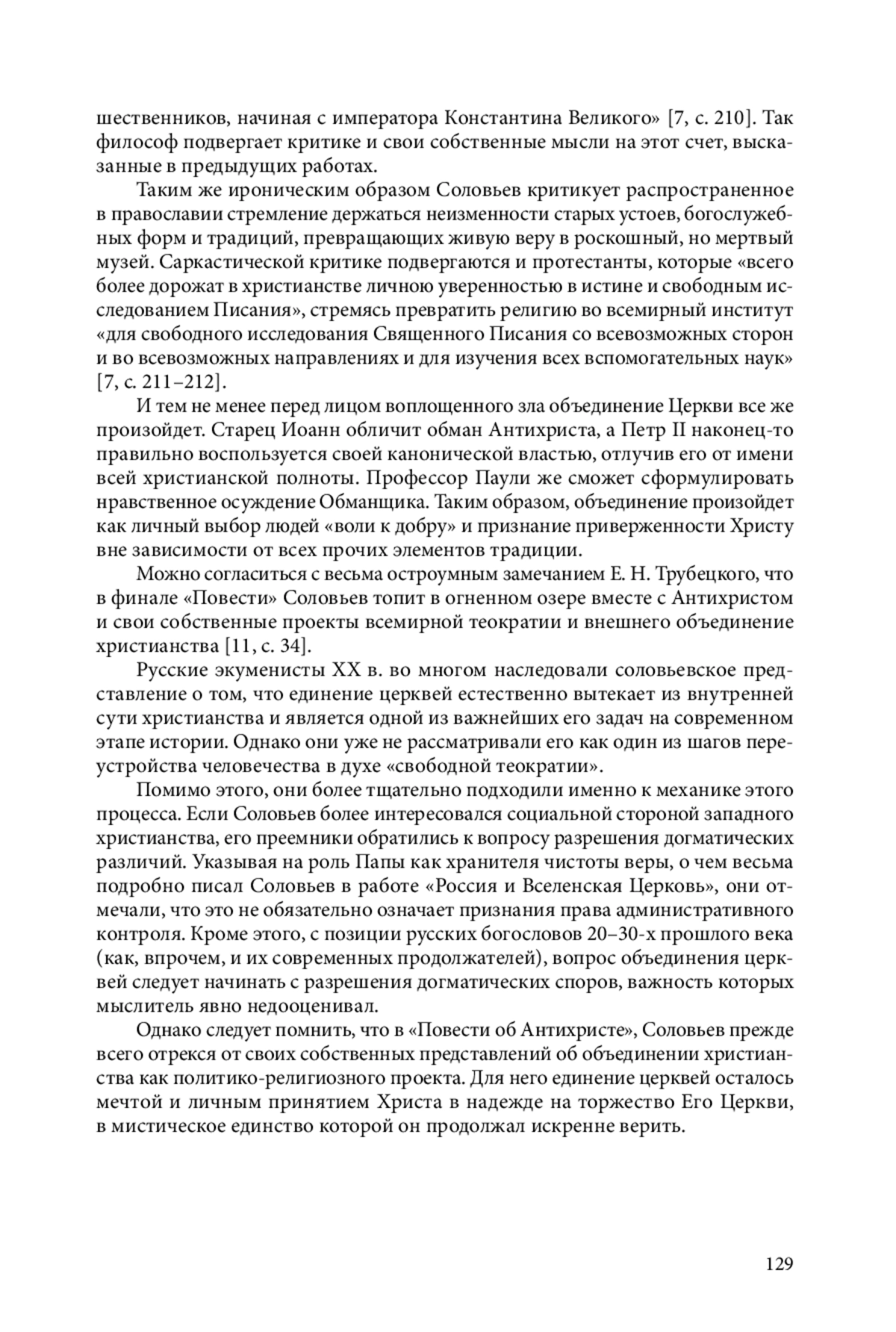 шественников, начиная с императора Константина Великого» [7, с. 210]. Так философ подвергает критике и свои собственные мысли на этот счет, высказанные в предыдущих работах.

Таким же ироническим образом Соловьев критикует распространенное в православии стремление держаться неизменности старых устоев, богослужебных форм и традиций, превращающих живую веру в роскошный, но мертвый музей. Саркастической критике подвергаются и протестанты, которые «всего более дорожат в христианстве личною уверенностью в истине и свободным исследованием Писания», стремясь превратить религию во всемирный институт «для свободного исследования Священного Писания со всевозможных сторон и во всевозможных направлениях и для изучения всех вспомогательных наук» [7, с. 211–212].

И тем не менее перед лицом воплощенного зла объединение Церкви все же произойдет. Старец Иоанн обличит обман Антихриста, а Петр II наконец-то правильно воспользуется своей канонической властью, отлучив его от имени всей христианской полноты. Профессор Паули же сможет сформулировать нравственное осуждение Обманщика. Таким образом, объединение произойдет как личный выбор людей «воли к добру» и признание приверженности Христу вне зависимости от всех прочих элементов традиции.

Можно согласиться с весьма остроумным замечанием Е. Н. Трубецкого, что в финале «Повести» Соловьев топит в огненном озере вместе с Антихристом и свои собственные проекты всемирной теократии и внешнего объединение христианства [11, с. 34].

Русские экуменисты XX в. во многом наследовали соловьевское представление о том, что единение церквей естественно вытекает из внутренней сути христианства и является одной из важнейших его задач на современном этапе истории. Однако они уже не рассматривали его как один из шагов переустройства человечества в духе «свободной теократии».

Помимо этого, они более тщательно подходили именно к механике этого процесса. Если Соловьев более интересовался социальной стороной западного христианства, его преемники обратились к вопросу разрешения догматических различий. Указывая на роль Папы как хранителя чистоты веры, о чем весьма подробно писал Соловьев в работе «Россия и Вселенская Церковь», они отмечали, что это не обязательно означает признания права административного контроля. Кроме этого, с позиции русских богословов 20–30-х прошлого века (как, впрочем, и их современных продолжателей), вопрос объединения церквей следует начинать с разрешения догматических споров, важность которых мыслитель явно недооценивал.

Однако следует помнить, что в «Повести об Антихристе», Соловьев прежде всего отрекся от своих собственных представлений об объединении христианства как политико-религиозного проекта. Для него единение церквей осталось мечтой и личным принятием Христа в надежде на торжество Его Церкви, в мистическое единство которой он продолжал искренне верить.

129